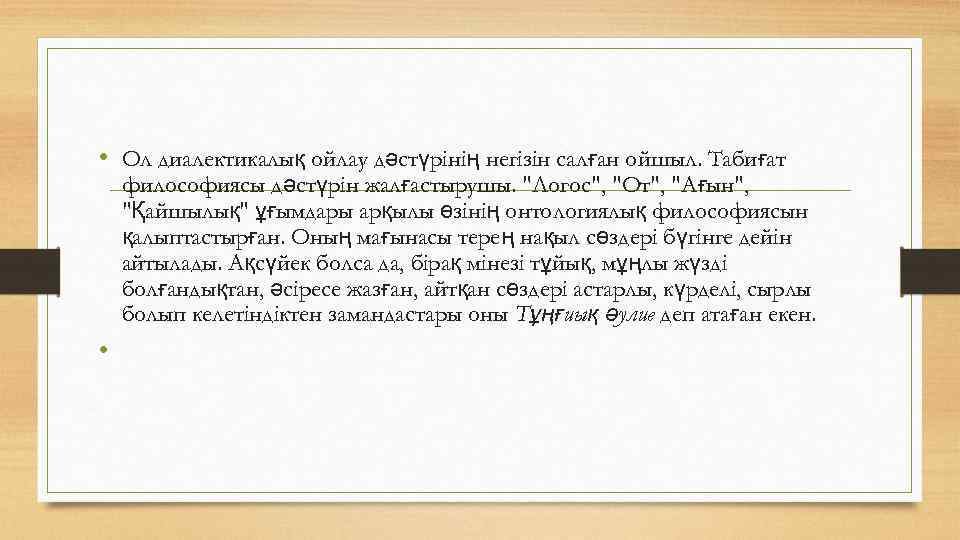 • Ол диалектикалық ойлау дәстүрінің негізін салған ойшыл. Табиғат философиясы дәстүрін жалғастырушы. "Логос", "От", "Ағын", "Қайшылық" ұғымдары арқылы өзінің онтологиялық философиясын қалыптастырған. Оның мағынасы терең нақыл сөздері бүгінге дейін айтылады. Ақсүйек болса да, бірақ мінезі тұйық, мұңлы жүзді болғандықтан, әсіресе жазған, айтқан сөздері астарлы, күрделі, сырлы болып келетіндіктен замандастары оны Тұңғиық әулие деп атаған екен.

•